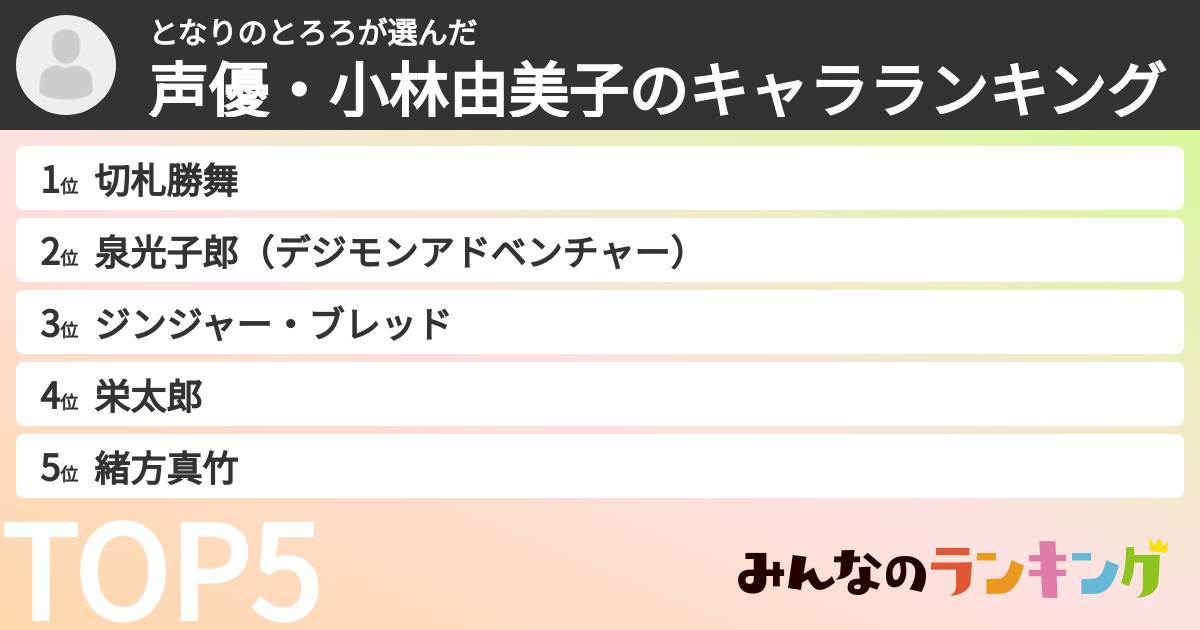 となりのとろろが選んだ
声優・小林由美子のキャラランキング

1位 切札勝舞
2位 泉光子郎（デジモンアドベンチャー）
3位 ジンジャー・ブレッド
4位 栄太郎
5位 緒方真竹

TOP5

みんなのランキング